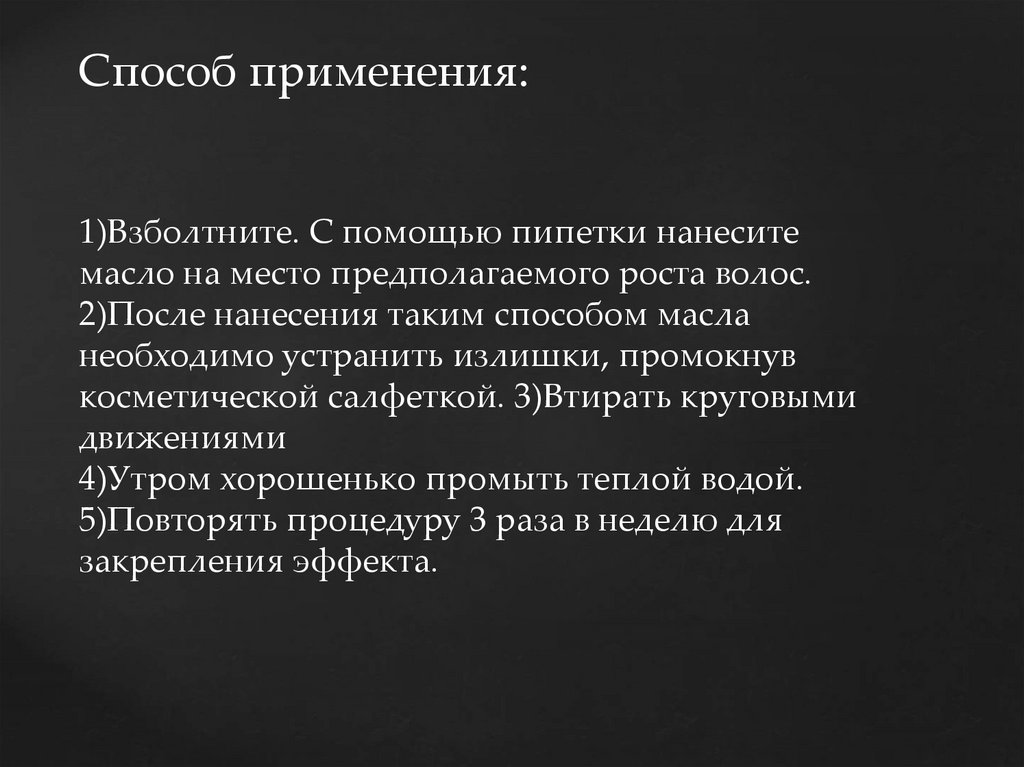 Способ применения:

1)Взболтните. С помощью пипетки нанесите масло на место предполагаемого роста волос.
2)После нанесения таким способом масла необходимо устранить излишки, промокнув косметической салфеткой. 3)Втирать круговыми движениями
4)Утром хорошенько промыть теплой водой.
5)Повторять процедуру 3 раза в неделю для закрепления эффекта.